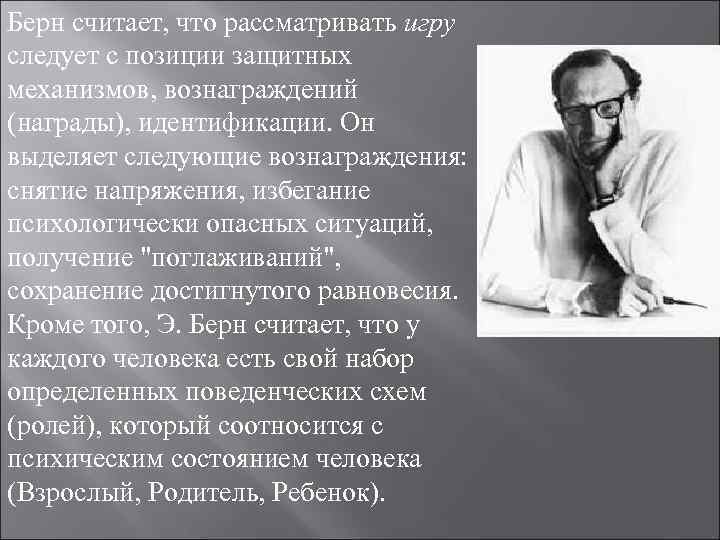 Берн считает, что рассматривать игру следует с позиции защитных механизмов, вознаграждений (награды), идентификации. Он выделяет следующие вознаграждения: снятие напряжения, избегание психологически опасных ситуаций, получение "поглаживаний", сохранение достигнутого равновесия. Кроме того, Э. Берн считает, что у каждого человека есть свой набор определенных поведенческих схем (ролей), который соотносится с психическим состоянием человека (Взрослый, Родитель, Ребенок).